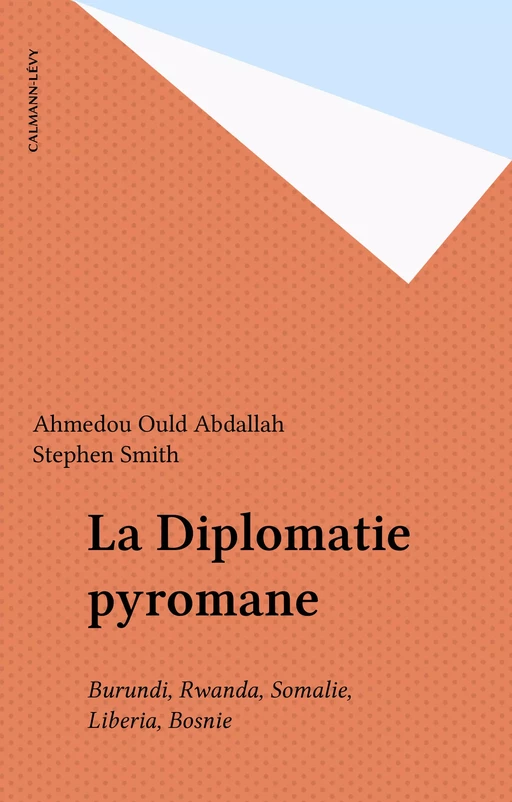 CALMANN-LÉVY

Ahmedou Ould Abdallah
Stephen Smith

La Diplomatie pyromane

Burundi, Rwanda, Somalie, Liberia, Bosnie